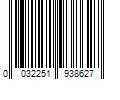 0 032251 938627